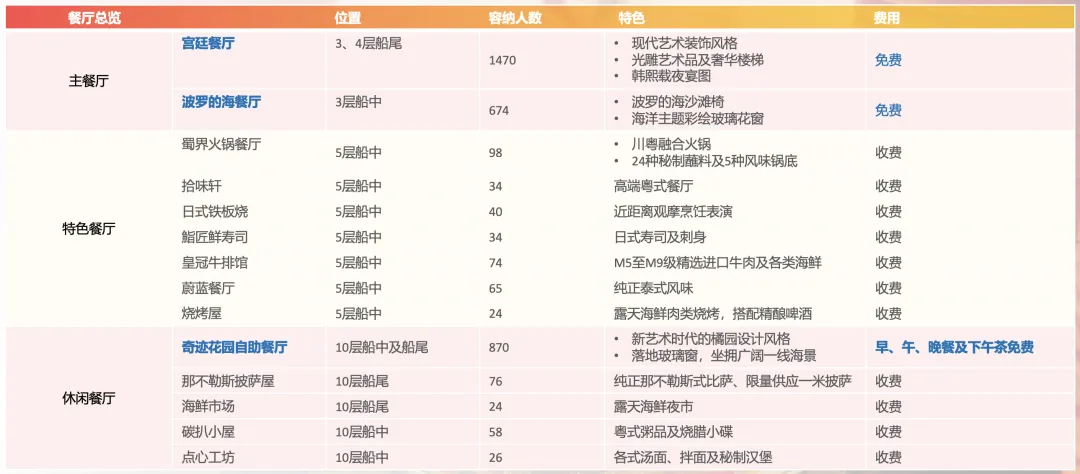 | 餐厅总览 |  | 位置 | 容纳人数 | 特色 | 费用 |
|---|---|---|---|---|---|
| 主餐厅 | 宫廷餐厅 | 3、4层船尾 | 1470 | • 现代艺术装饰风格 • 光雕艺术品及奢华楼梯 • 韩熙载夜宴图 | 免费 |
|  | 波罗的海餐厅 | 3层船中 | 674 | • 波罗的海沙滩椅 • 海洋主题彩绘玻璃花窗 | 免费 |
| 特色餐厅 | 蜀界火锅餐厅 | 5层船中 | 98 | • 川粤融合火锅 • 24种秘制蘸料及5种风味锅底 | 收费 |
|  | 拾味轩 | 5层船中 | 34 | 高端粤式餐厅 | 收费 |
|  | 日式铁板烧 | 5层船中 | 40 | 近距离观摩烹饪表演 | 收费 |
|  | 鮨匠鲜寿司 | 5层船中 | 34 | 日式寿司及刺身 | 收费 |
|  | 皇冠牛排馆 | 5层船中 | 74 | M5至M9级精选进口牛肉及各类海鲜 | 收费 |
|  | 蔚蓝餐厅 | 5层船中 | 65 | 纯正泰式风味 | 收费 |
|  | 烧烤屋 | 5层船中 | 24 | 露天海鲜肉类烧烤，搭配精酿啤酒 | 收费 |
| 休闲餐厅 | 奇迹花园自助餐厅 | 10层船中及船尾 | 870 | • 新艺术时代的橘园设计风格 • 落地玻璃窗，坐拥广阔一线海景 | 早、午、晚餐及下午茶免费 |
|  | 那不勒斯披萨屋 | 10层船尾 | 76 | 纯正那不勒斯式比萨、限量供应一米披萨 | 收费 |
|  | 海鲜市场 | 10层船尾 | 24 | 露天海鲜夜市 | 收费 |
|  | 碳扒小屋 | 10层船中 | 58 | 粤式粥品及烧腊小碟 | 收费 |
|  | 点心工坊 | 10层船中 | 26 | 各式汤面、拌面及秘制汉堡 | 收费 |